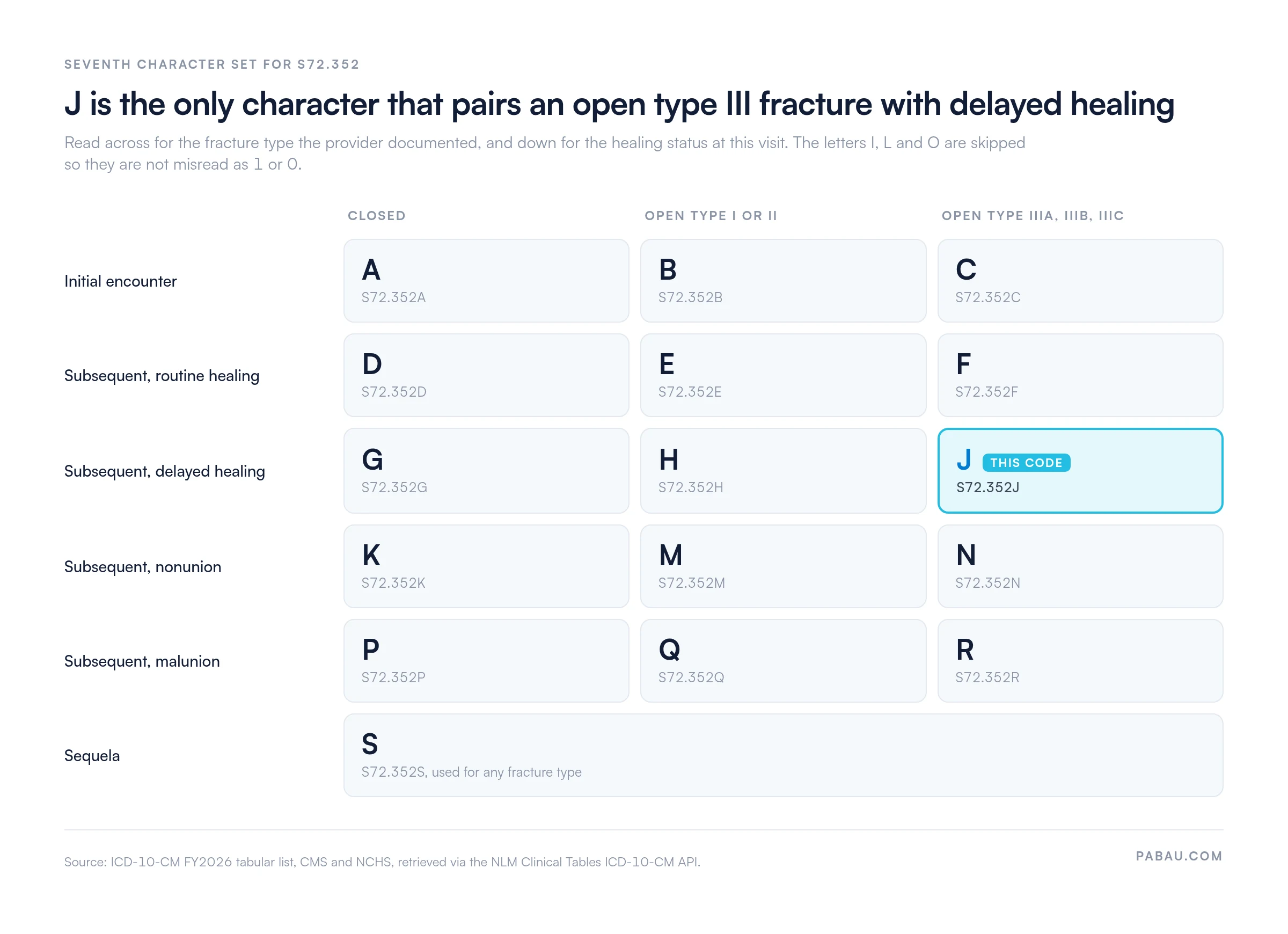 SEVENTH CHARACTER SET FOR S72.352

J is the only character that pairs an open type III fracture with delayed healing

Read across for the fracture type the provider documented, and down for the healing status at this visit. The letters I, L and O are skipped so they are not misread as 1 or 0.

| | CLOSED | OPEN TYPE I OR II | OPEN TYPE IIIA, IIIB, IIIC |
|---|---|---|---|
| Initial encounter | A S72.352A | B S72.352B | C S72.352C |
| Subsequent, routine healing | D S72.352D | E S72.352E | F S72.352F |
| Subsequent, delayed healing | G S72.352G | H S72.352H | J THIS CODE S72.352J |
| Subsequent, nonunion | K S72.352K | M S72.352M | N S72.352N |
| Subsequent, malunion | P S72.352P | Q S72.352Q | R S72.352R |
| Sequela | S S72.352S, used for any fracture type | | |

Source: ICD-10-CM FY2026 tabular list, CMS and NCHS, retrieved via the NLM Clinical Tables ICD-10-CM API.

PABAU.COM